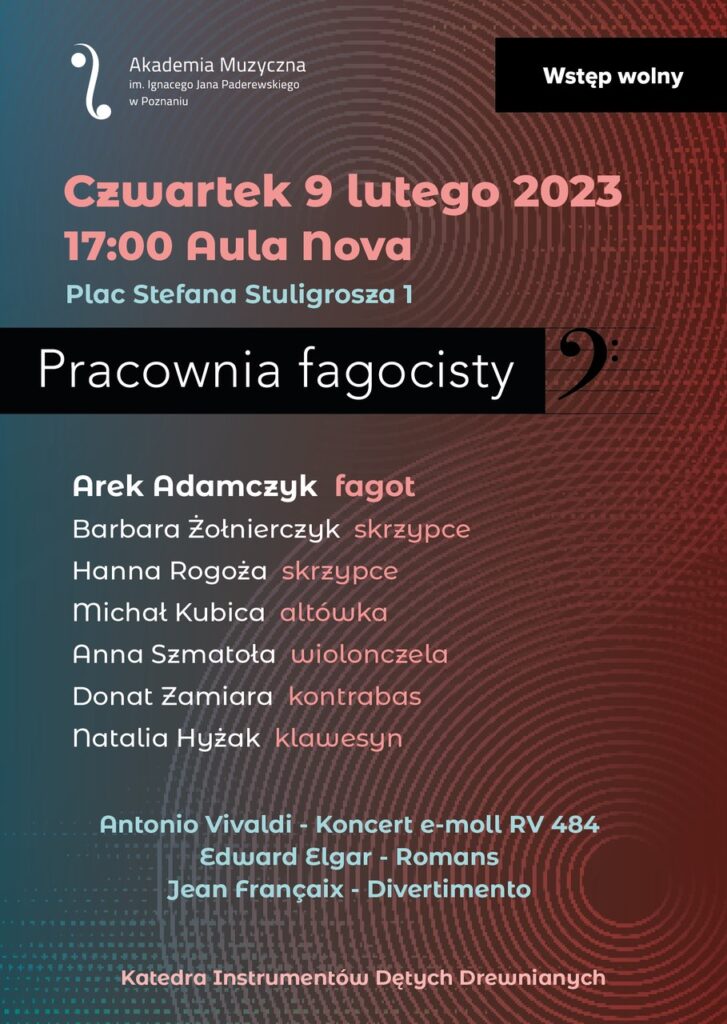 Akademia Muzyczna
im. Ignacego Jana Paderewskiego
w Poznaniu

Wstęp wolny

Czwartek 9 lutego 2023
17:00 Aula Nova
Plac Stefana Stuligrosza 1

Pracownia fagocisty

Arek Adamczyk fagot
Barbara Żołnierczyk skrzypce
Hanna Rogoża skrzypce
Michał Kubica altówka
Anna Szmatoła wiolonczela
Donat Zamiara kontrabas
Natalia Hyżak klawesyn

Antonio Vivaldi - Koncert e-moll RV 484
Edward Elgar - Romans
Jean Françaix - Divertimento

Katedra Instrumentów Dętych Drewnianych